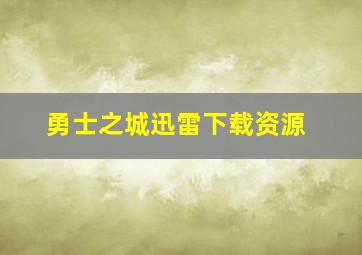 勇士之城迅雷下载资源